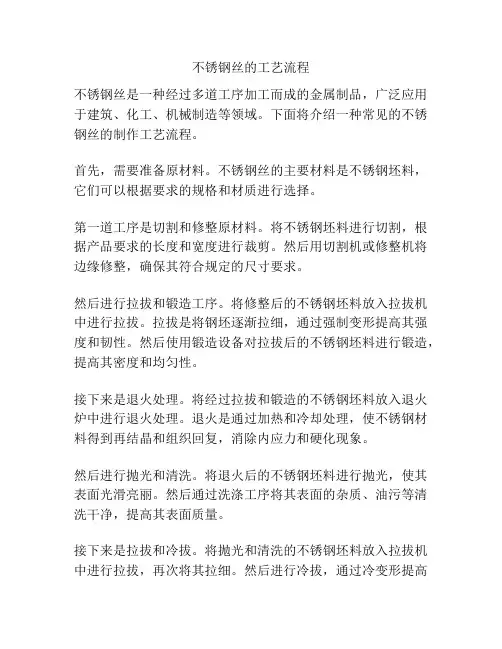 不锈钢丝的工艺流程

不锈钢丝是一种经过多道工序加工而成的金属制品，广泛应用于建筑、化工、机械制造等领域。下面将介绍一种常见的不锈钢丝的制作工艺流程。

首先，需要准备原材料。不锈钢丝的主要材料是不锈钢坯料，它们可以根据要求的规格和材质进行选择。

第一道工序是切割和修整原材料。将不锈钢坯料进行切割，根据产品要求的长度和宽度进行裁剪。然后用切割机或修整机将边缘修整，确保其符合规定的尺寸要求。

然后进行拉拔和锻造工序。将修整后的不锈钢坯料放入拉拔机中进行拉拔。拉拔是将钢坯逐渐拉细，通过强制变形提高其强度和韧性。然后使用锻造设备对拉拔后的不锈钢坯料进行锻造，提高其密度和均匀性。

接下来是退火处理。将经过拉拔和锻造的不锈钢坯料放入退火炉中进行退火处理。退火是通过加热和冷却处理，使不锈钢材料得到再结晶和组织回复，消除内应力和硬化现象。

然后进行抛光和清洗。将退火后的不锈钢坯料进行抛光，使其表面光滑亮丽。然后通过洗涤工序将其表面的杂质、油污等清洗干净，提高其表面质量。

接下来是拉拔和冷拔。将抛光和清洗的不锈钢坯料放入拉拔机中进行拉拔，再次将其拉细。然后进行冷拔，通过冷变形提高